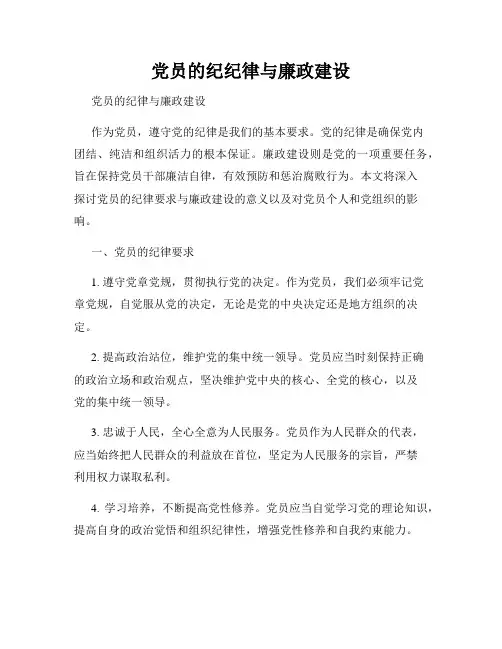 党员的纪纪律与廉政建设

党员的纪律与廉政建设

作为党员，遵守党的纪律是我们的基本要求。党的纪律是确保党内团结、纯洁和组织活力的根本保证。廉政建设则是党的一项重要任务，旨在保持党员干部廉洁自律，有效预防和惩治腐败行为。本文将深入探讨党员的纪律要求与廉政建设的意义以及对党员个人和党组织的影响。

一、党员的纪律要求

1. 遵守党章党规，贯彻执行党的决定。作为党员，我们必须牢记党章党规，自觉服从党的决定，无论是党的中央决定还是地方组织的决定。

2. 提高政治站位，维护党的集中统一领导。党员应当时刻保持正确的政治立场和政治观点，坚决维护党中央的核心、全党的核心，以及党的集中统一领导。

3. 忠诚于人民，全心全意为人民服务。党员作为人民群众的代表，应当始终把人民群众的利益放在首位，坚定为人民服务的宗旨，严禁利用权力谋取私利。

4. 学习培养，不断提高党性修养。党员应当自觉学习党的理论知识，提高自身的政治觉悟和组织纪律性，增强党性修养和自我约束能力。